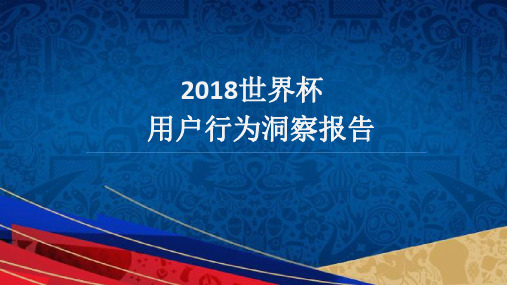 2018世界杯
用户行为洞察报告